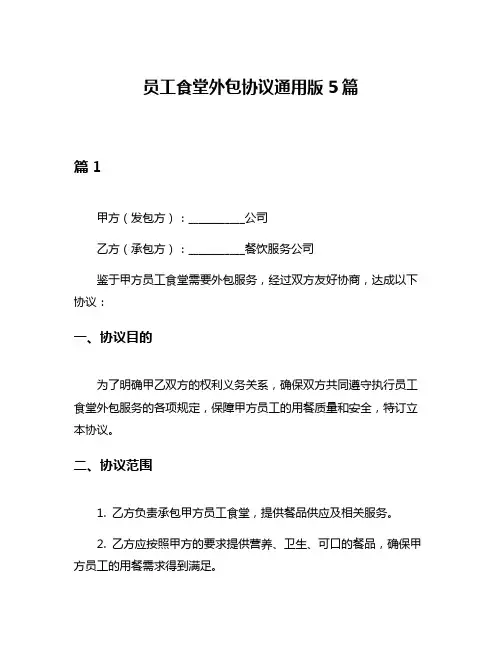 员工食堂外包协议通用版 5 篇

篇 1

甲方（发包方）：__________公司

乙方（承包方）：__________餐饮服务公司

鉴于甲方员工食堂需要外包服务，经过双方友好协商，达成以下协议：

一、协议目的

为了明确甲乙双方的权利义务关系，确保双方共同遵守执行员工食堂外包服务的各项规定，保障甲方员工的用餐质量和安全，特订立本协议。

二、协议范围

1. 乙方负责承包甲方员工食堂，提供餐品供应及相关服务。

2. 乙方应按照甲方的要求提供营养、卫生、可口的餐品，确保甲方员工的用餐需求得到满足。